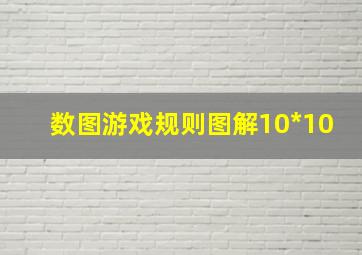 数图游戏规则图解10*10